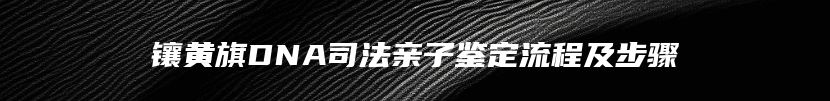 镶黄旗DNA司法亲子鉴定流程及步骤